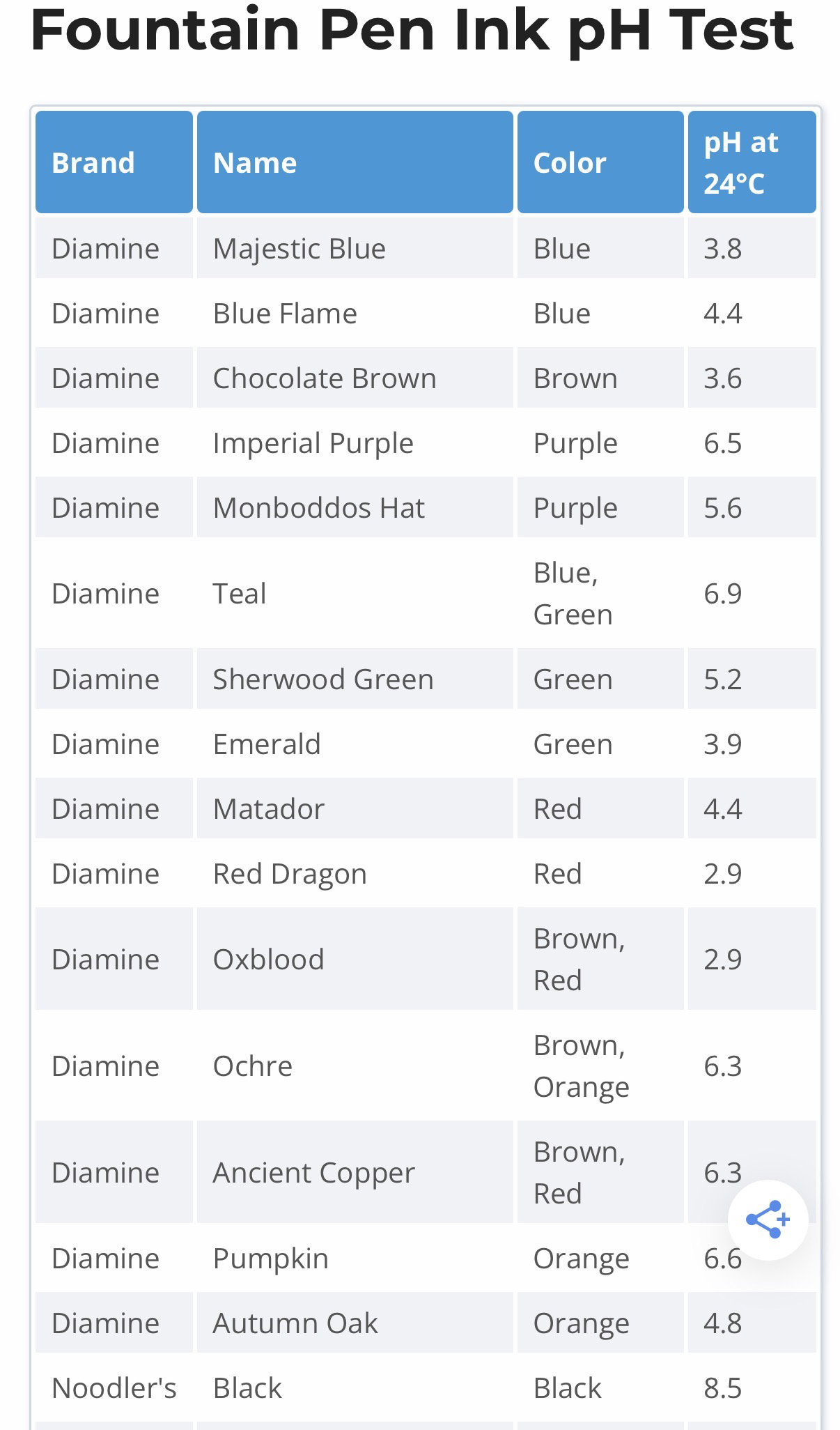 Fountain Pen Ink pH Test

| Brand | Name | Color | pH at 24°C |
|---|---|---|---|
| Diamine | Majestic Blue | Blue | 3.8 |
| Diamine | Blue Flame | Blue | 4.4 |
| Diamine | Chocolate Brown | Brown | 3.6 |
| Diamine | Imperial Purple | Purple | 6.5 |
| Diamine | Monboddos Hat | Purple | 5.6 |
| Diamine | Teal | Blue, Green | 6.9 |
| Diamine | Sherwood Green | Green | 5.2 |
| Diamine | Emerald | Green | 3.9 |
| Diamine | Matador | Red | 4.4 |
| Diamine | Red Dragon | Red | 2.9 |
| Diamine | Oxblood | Brown, Red | 2.9 |
| Diamine | Ochre | Brown, Orange | 6.3 |
| Diamine | Ancient Copper | Brown, Red | 6.3 |
| Diamine | Pumpkin | Orange | 6.6 |
| Diamine | Autumn Oak | Orange | 4.8 |
| Noodler's | Black | Black | 8.5 |